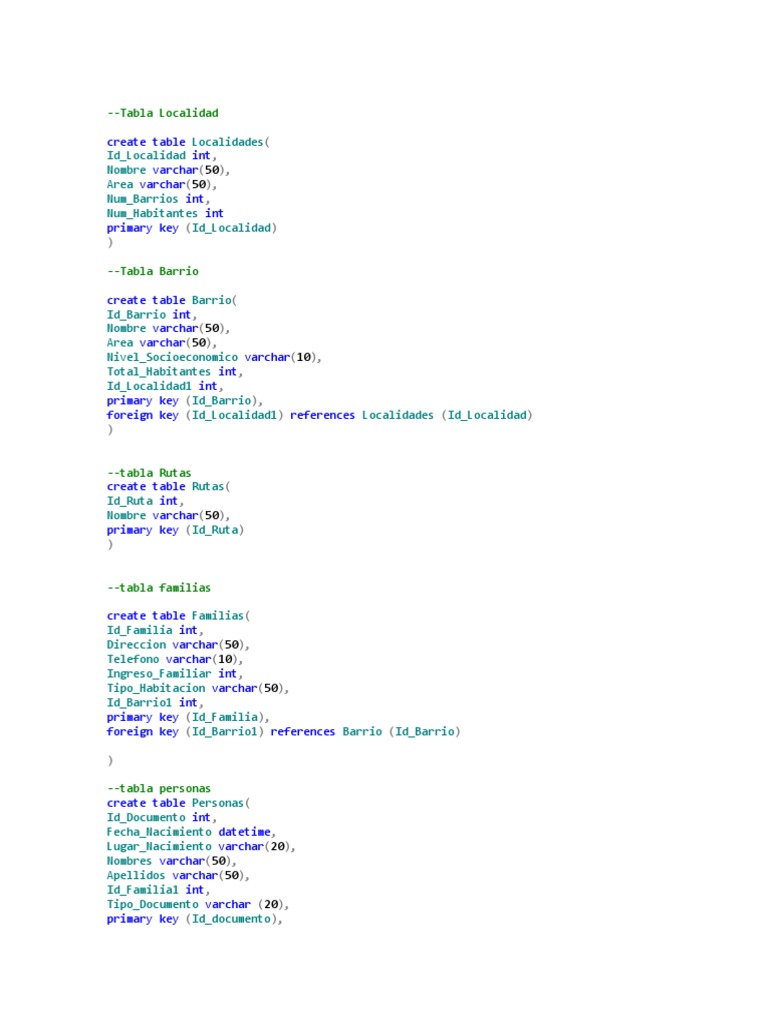 --Tabla Localidad

create table Localidades(
Id_Localidad int,
Nombre varchar(50),
Area varchar(50),
Num_Barrios int,
Num_Habitantes int
primary key (Id_Localidad)
)

--Tabla Barrio

create table Barrio(
Id_Barrio int,
Nombre varchar(50),
Area varchar(50),
Nivel_Socioeconomico varchar(10),
Total_Habitantes int,
Id_Localidad1 int,
primary key (Id_Barrio),
foreign key (Id_Localidad1) references Localidades (Id_Localidad)
)

--tabla Rutas
create table Rutas(
Id_Ruta int,
Nombre varchar(50),
primary key (Id_Ruta)
)

--tabla familias

create table Familias(
Id_Familia int,
Direccion varchar(50),
Telefono varchar(10),
Ingreso_Familiar int,
Tipo_Habitacion varchar(50),
Id_Barrio1 int,
primary key (Id_Familia),
foreign key (Id_Barrio1) references Barrio (Id_Barrio)

)

--tabla personas
create table Personas(
Id_Documento int,
Fecha_Nacimiento datetime,
Lugar_Nacimiento varchar(20),
Nombres varchar(50),
Apellidos varchar(50),
Id_Familia1 int,
Tipo_Documento varchar (20),
primary key (Id_documento),